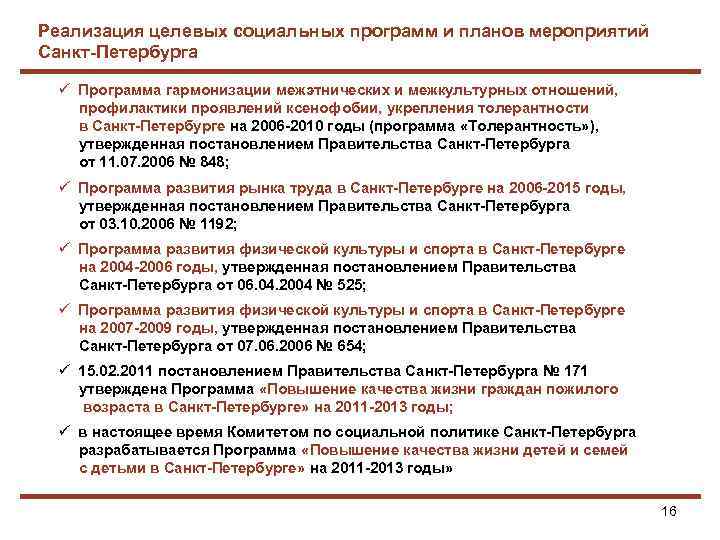 Реализация целевых социальных программ и планов мероприятий Санкт-Петербурга

✓ Программа гармонизации межэтнических и межкультурных отношений, профилактики проявлений ксенофобии, укрепления толерантности в Санкт-Петербурге на 2006-2010 годы (программа «Толерантность»), утвержденная постановлением Правительства Санкт-Петербурга от 11.07.2006 № 848;

✓ Программа развития рынка труда в Санкт-Петербурге на 2006-2015 годы, утвержденная постановлением Правительства Санкт-Петербурга от 03.10.2006 № 1192;

✓ Программа развития физической культуры и спорта в Санкт-Петербурге на 2004-2006 годы, утвержденная постановлением Правительства Санкт-Петербурга от 06.04.2004 № 525;

✓ Программа развития физической культуры и спорта в Санкт-Петербурге на 2007-2009 годы, утвержденная постановлением Правительства Санкт-Петербурга от 07.06.2006 № 654;

✓ 15.02.2011 постановлением Правительства Санкт-Петербурга № 171 утверждена Программа «Повышение качества жизни граждан пожилого возраста в Санкт-Петербурге» на 2011-2013 годы;

✓ в настоящее время Комитетом по социальной политике Санкт-Петербурга разрабатывается Программа «Повышение качества жизни детей и семей с детьми в Санкт-Петербурге» на 2011-2013 годы»

16